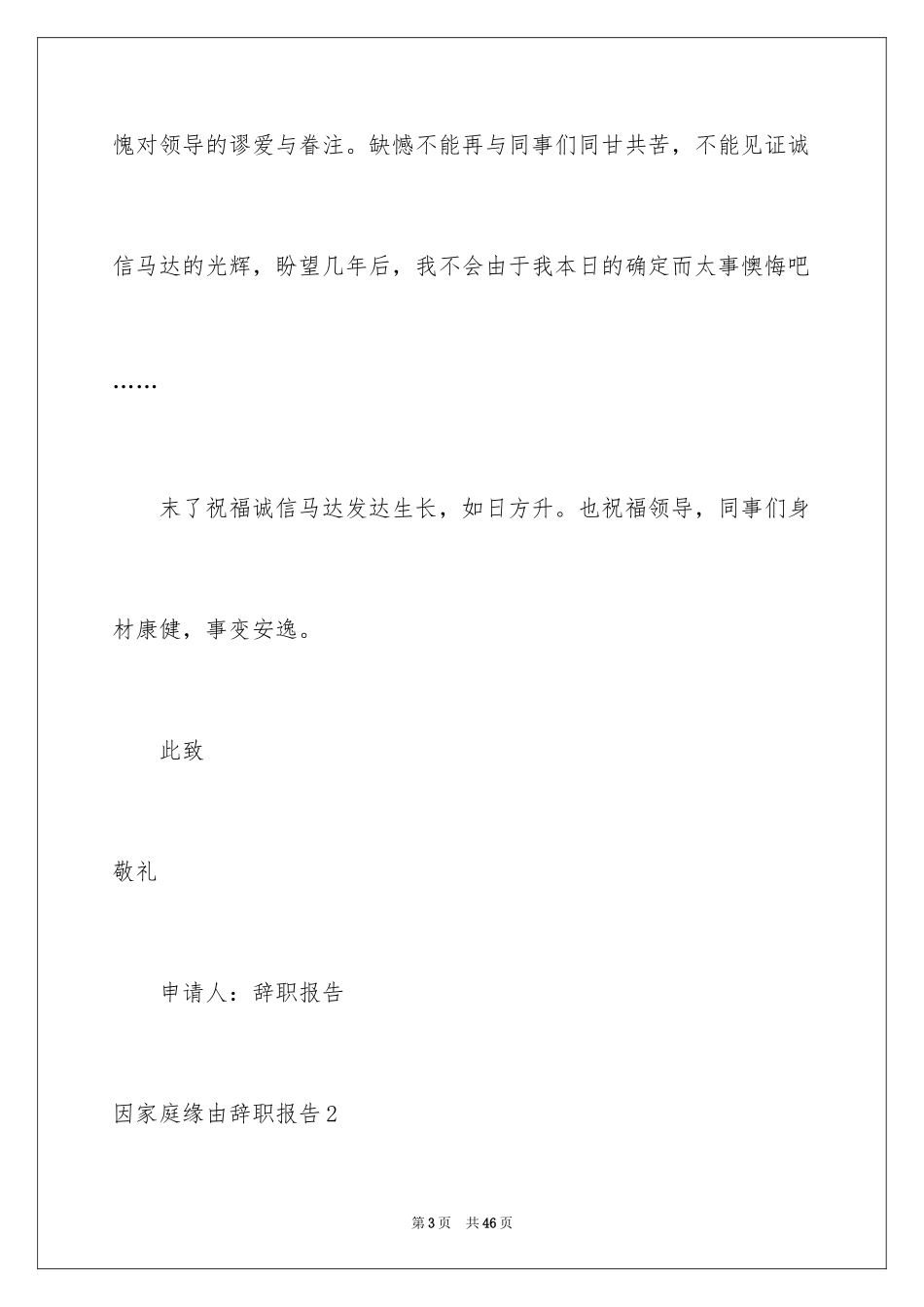 愧对领导的谬爱与眷注。缺憾不能再与同事们同甘共苦，不能见证诚信马达的光辉，盼望几年后，我不会由于我本日的确定而太事懊悔吧……

末了祝福诚信马达发达生长，如日方升。也祝福领导，同事们身材康健，事变安逸。

此致

敬礼

申请人：辞职报告

因家庭缘由辞职报告2

第3页　共46页